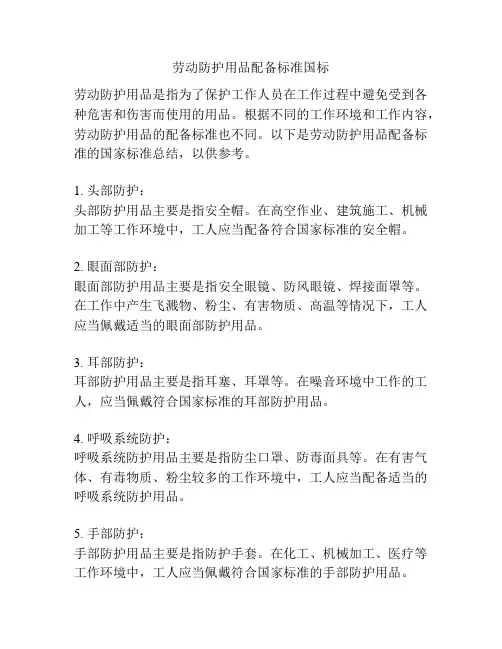 劳动防护用品配备标准国标

劳动防护用品是指为了保护工作人员在工作过程中避免受到各种危害和伤害而使用的用品。根据不同的工作环境和工作内容，劳动防护用品的配备标准也不同。以下是劳动防护用品配备标准的国家标准总结，以供参考。

1. 头部防护：
头部防护用品主要是指安全帽。在高空作业、建筑施工、机械加工等工作环境中，工人应当配备符合国家标准的安全帽。

2. 眼面部防护：
眼面部防护用品主要是指安全眼镜、防风眼镜、焊接面罩等。在工作中产生飞溅物、粉尘、有害物质、高温等情况下，工人应当佩戴适当的眼面部防护用品。

3. 耳部防护：
耳部防护用品主要是指耳塞、耳罩等。在噪音环境中工作的工人，应当佩戴符合国家标准的耳部防护用品。

4. 呼吸系统防护：
呼吸系统防护用品主要是指防尘口罩、防毒面具等。在有害气体、有毒物质、粉尘较多的工作环境中，工人应当配备适当的呼吸系统防护用品。

5. 手部防护：
手部防护用品主要是指防护手套。在化工、机械加工、医疗等工作环境中，工人应当佩戴符合国家标准的手部防护用品。